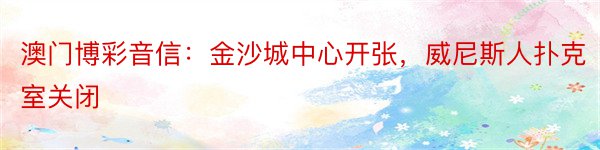 澳门博彩音信：金沙城中心开张，威尼斯人扑克室关闭